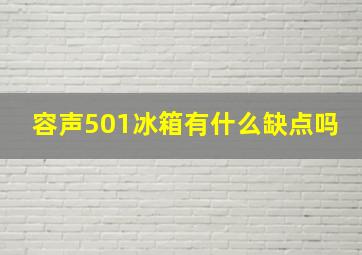 容声501冰箱有什么缺点吗